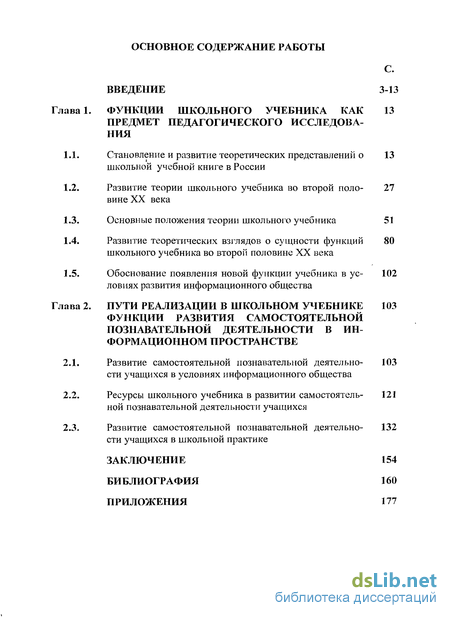 ОСНОВНОЕ СОДЕРЖАНИЕ РАБОТЫ

| | | С. |
|---|---|---|
| | ВВЕДЕНИЕ | 3-13 |
| Глава 1. | ФУНКЦИИ ШКОЛЬНОГО УЧЕБНИКА КАК ПРЕДМЕТ ПЕДАГОГИЧЕСКОГО ИССЛЕДОВАНИЯ | 13 |
| 1.1. | Становление и развитие теоретических представлений о школьной учебной книге в России | 13 |
| 1.2. | Развитие теории школьного учебника во второй половине XX века | 27 |
| 1.3. | Основные положения теории школьного учебника | 51 |
| 1.4. | Развитие теоретических взглядов о сущности функций школьного учебника во второй половине XX века | 80 |
| 1.5. | Обоснование появления новой функции учебника в условиях развития информационного общества | 102 |
| Глава 2. | ПУТИ РЕАЛИЗАЦИИ В ШКОЛЬНОМ УЧЕБНИКЕ ФУНКЦИИ РАЗВИТИЯ САМОСТОЯТЕЛЬНОЙ ПОЗНАВАТЕЛЬНОЙ ДЕЯТЕЛЬНОСТИ В ИНФОРМАЦИОННОМ ПРОСТРАНСТВЕ | 103 |
| 2.1. | Развитие самостоятельной познавательной деятельности учащихся в условиях информационного общества | 103 |
| 2.2. | Ресурсы школьного учебника в развитии самостоятельной познавательной деятельности учащихся | 121 |
| 2.3. | Развитие самостоятельной познавательной деятельности учащихся в школьной практике | 132 |
| | ЗАКЛЮЧЕНИЕ | 154 |
| | БИБЛИОГРАФИЯ | 160 |
| | ПРИЛОЖЕНИЯ | 177 |

dsLib.net
библиотека диссертаций